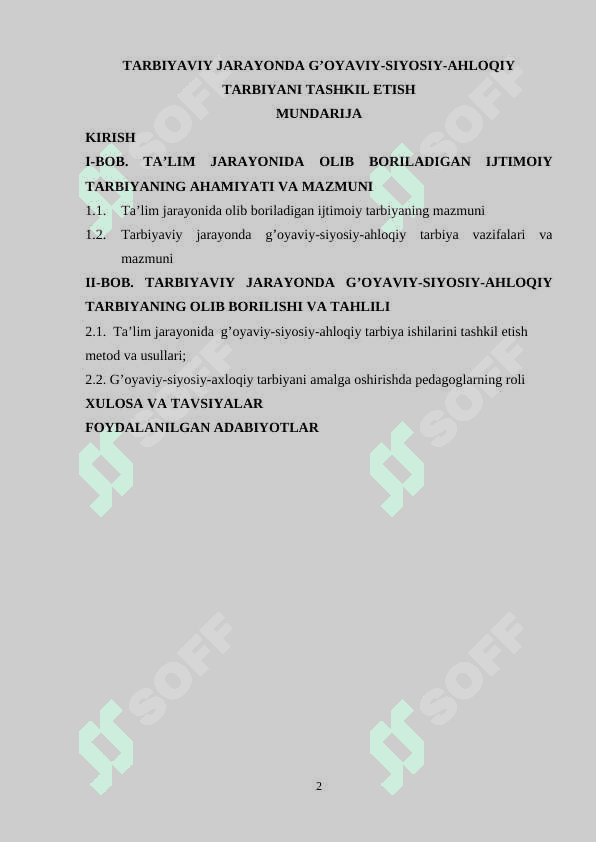 TARBIYAVIY JARAYONDA G’OYAVIY-SIYOSIY-AHLOQIY TARBIYANI TASHKIL ETISH
MUNDARIJA

KIRISH

I-BOB. TA’LIM JARAYONIDA OLIB BORILADIGAN IJTIMOIY TARBIYANING AHAMIYATI VA MAZMUNI

1.1. Ta’lim jarayonida olib boriladigan ijtimoiy tarbiyaning mazmuni

1.2. Tarbiyaviy jarayonda g’oyaviy-siyosiy-ahloqiy tarbiya vazifalari va mazmuni

II-BOB. TARBIYAVIY JARAYONDA G’OYAVIY-SIYOSIY-AHLOQIY TARBIYANING OLIB BORILISHI VA TAHLILI

2.1. Ta’lim jarayonida g’oyaviy-siyosiy-ahloqiy tarbiya ishilarini tashkil etish metod va usullari;

2.2. G’oyaviy-siyosiy-axloqiy tarbiyani amalga oshirishda pedagoglarning roli

XULOSA VA TAVSIYALAR

FOYDALANILGAN ADABIYOTLAR

SOFF SOFF SOFF SOFF SOFF SOFF

2